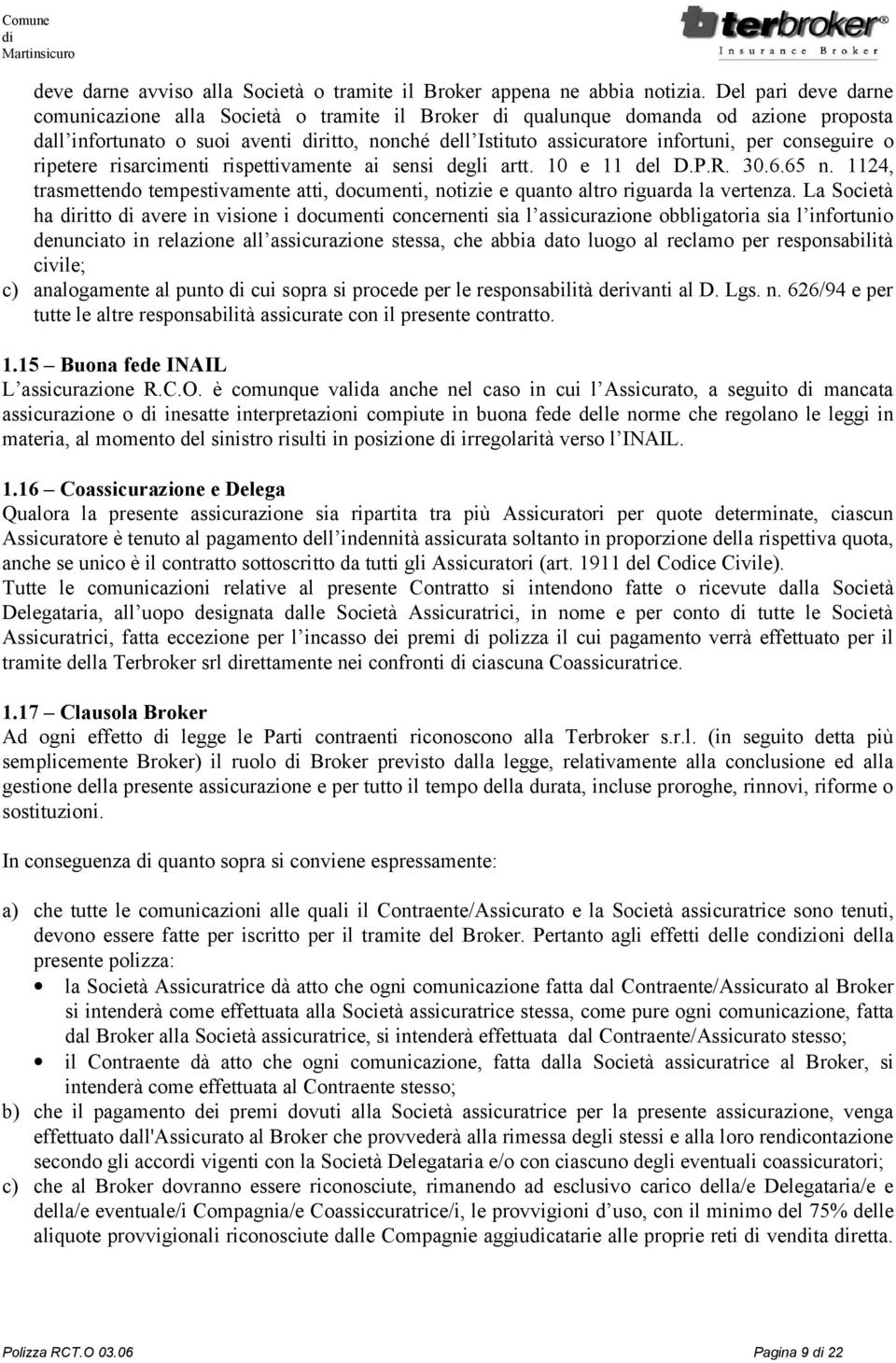 Comune di Martinsicuro

terbroker®
Insurance Broker

deve darne avviso alla Società o tramite il Broker appena ne abbia notizia. Del pari deve darne comunicazione alla Società o tramite il Broker di qualunque domanda od azione proposta dall'infortunato o suoi aventi diritto, nonché dell'Istituto assicuratore infortuni, per conseguire o ripetere risarcimenti rispettivamente ai sensi degli artt. 10 e 11 del D.P.R. 30.6.65 n. 1124, trasmettendo tempestivamente atti, documenti, notizie e quanto altro riguarda la vertenza. La Società ha diritto di avere in visione i documenti concernenti sia l'assicurazione obbligatoria sia l'infortunio denunciato in relazione all'assicurazione stessa, che abbia dato luogo al reclamo per responsabilità civile;

c) analogamente al punto di cui sopra si procede per le responsabilità derivanti al D. Lgs. n. 626/94 e per tutte le altre responsabilità assicurate con il presente contratto.

1.15 – Buona fede INAIL
L'assicurazione R.C.O. è comunque valida anche nel caso in cui l'Assicurato, a seguito di mancata assicurazione o di inesatte interpretazioni compiute in buona fede delle norme che regolano le leggi in materia, al momento del sinistro risulti in posizione di irregolarità verso l'INAIL.

1.16 – Coassicurazione e Delega
Qualora la presente assicurazione sia ripartita tra più Assicuratori per quote determinate, ciascun Assicuratore è tenuto al pagamento dell'indennità assicurata soltanto in proporzione della rispettiva quota, anche se unico è il contratto sottoscritto da tutti gli Assicuratori (art. 1911 del Codice Civile).
Tutte le comunicazioni relative al presente Contratto si intendono fatte o ricevute dalla Società Delegataria, all'uopo designata dalle Società Assicuratrici, in nome e per conto di tutte le Società Assicuratrici, fatta eccezione per l'incasso dei premi di polizza il cui pagamento verrà effettuato per il tramite della Terbroker srl direttamente nei confronti di ciascuna Coassicuratrice.

1.17 – Clausola Broker
Ad ogni effetto di legge le Parti contraenti riconoscono alla Terbroker s.r.l. (in seguito detta più semplicemente Broker) il ruolo di Broker previsto dalla legge, relativamente alla conclusione ed alla gestione della presente assicurazione e per tutto il tempo della durata, incluse proroghe, rinnovi, riforme o sostituzioni.

In conseguenza di quanto sopra si conviene espressamente:

a) che tutte le comunicazioni alle quali il Contraente/Assicurato e la Società assicuratrice sono tenuti, devono essere fatte per iscritto per il tramite del Broker. Pertanto agli effetti delle condizioni della presente polizza:
• la Società Assicuratrice dà atto che ogni comunicazione fatta dal Contraente/Assicurato al Broker si intenderà come effettuata alla Società assicuratrice stessa, come pure ogni comunicazione, fatta dal Broker alla Società assicuratrice, si intenderà effettuata dal Contraente/Assicurato stesso;
• il Contraente dà atto che ogni comunicazione, fatta dalla Società assicuratrice al Broker, si intenderà come effettuata al Contraente stesso;
b) che il pagamento dei premi dovuti alla Società assicuratrice per la presente assicurazione, venga effettuato dall'Assicurato al Broker che provvederà alla rimessa degli stessi e alla loro rendicontazione secondo gli accordi vigenti con la Società Delegataria e/o con ciascuno degli eventuali coassicuratori;
c) che al Broker dovranno essere riconosciute, rimanendo ad esclusivo carico della/e Delegataria/e e della/e eventuale/i Compagnia/e Coassiccuratrice/i, le provvigioni d'uso, con il minimo del 75% delle aliquote provvigionali riconosciute dalle Compagnie aggiudicatarie alle proprie reti di vendita diretta.

Polizza RCT.O 03.06 Pagina 9 di 22